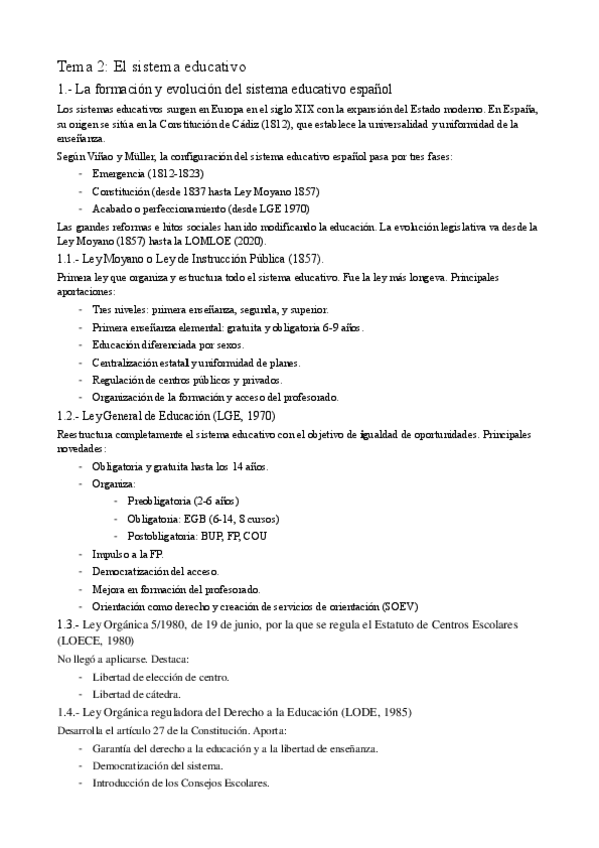 Tema 2: El sistema educativo

1.- La formación y evolución del sistema educativo español

Los sistemas educativos surgen en Europa en el siglo XIX con la expansión del Estado moderno. En España, su origen se sitúa en la Constitución de Cádiz (1812), que establece la universalidad y uniformidad de la enseñanza.

Según Viñao y Müller, la configuración del sistema educativo español pasa por tres fases:

- Emergencia (1812-1823)
- Constitución (desde 1837 hasta Ley Moyano 1857)
- Acabado o perfeccionamiento (desde LGE 1970)

Las grandes reformas e hitos sociales han ido modificando la educación. La evolución legislativa va desde la Ley Moyano (1857) hasta la LOMLOE (2020).

1.1.- Ley Moyano o Ley de Instrucción Pública (1857).

Primera ley que organiza y estructura todo el sistema educativo. Fue la ley más longeva. Principales aportaciones:

- Tres niveles: primera enseñanza, segunda, y superior.
- Primera enseñanza elemental: gratuita y obligatoria 6-9 años.
- Educación diferenciada por sexos.
- Centralización estatal y uniformidad de planes.
- Regulación de centros públicos y privados.
- Organización de la formación y acceso del profesorado.

1.2.- Ley General de Educación (LGE, 1970)

Reestructura completamente el sistema educativo con el objetivo de igualdad de oportunidades. Principales novedades:

- Obligatoria y gratuita hasta los 14 años.
- Organiza:
  - Preobligatoria (2-6 años)
  - Obligatoria: EGB (6-14, 8 cursos)
  - Postobligatoria: BUP, FP, COU
- Impulso a la FP.
- Democratización del acceso.
- Mejora en formación del profesorado.
- Orientación como derecho y creación de servicios de orientación (SOEV)

1.3.- Ley Orgánica 5/1980, de 19 de junio, por la que se regula el Estatuto de Centros Escolares (LOECE, 1980)

No llegó a aplicarse. Destaca:

- Libertad de elección de centro.
- Libertad de cátedra.

1.4.- Ley Orgánica reguladora del Derecho a la Educación (LODE, 1985)

Desarrolla el artículo 27 de la Constitución. Aporta:

- Garantía del derecho a la educación y a la libertad de enseñanza.
- Democratización del sistema.
- Introducción de los Consejos Escolares.